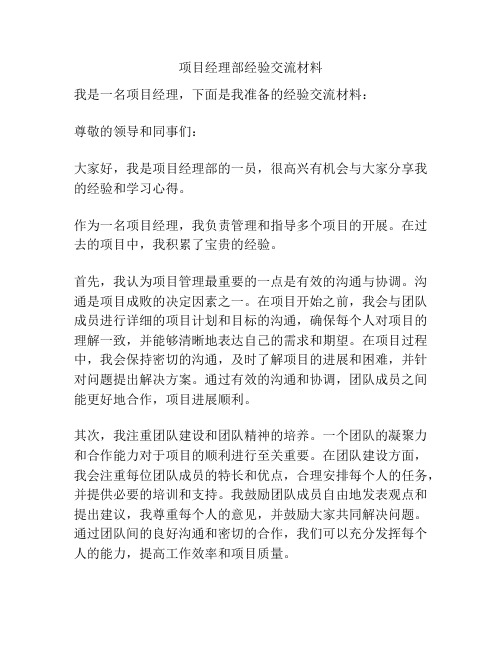 项目经理部经验交流材料

我是一名项目经理，下面是我准备的经验交流材料：

尊敬的领导和同事们：

大家好，我是项目经理部的一员，很高兴有机会与大家分享我的经验和学习心得。

作为一名项目经理，我负责管理和指导多个项目的开展。在过去的项目中，我积累了宝贵的经验。

首先，我认为项目管理最重要的一点是有效的沟通与协调。沟通是项目成败的决定因素之一。在项目开始之前，我会与团队成员进行详细的项目计划和目标的沟通，确保每个人对项目的理解一致，并能够清晰地表达自己的需求和期望。在项目过程中，我会保持密切的沟通，及时了解项目的进展和困难，并针对问题提出解决方案。通过有效的沟通和协调，团队成员之间能更好地合作，项目进展顺利。

其次，我注重团队建设和团队精神的培养。一个团队的凝聚力和合作能力对于项目的顺利进行至关重要。在团队建设方面，我会注重每位团队成员的特长和优点，合理安排每个人的任务，并提供必要的培训和支持。我鼓励团队成员自由地发表观点和提出建议，我尊重每个人的意见，并鼓励大家共同解决问题。通过团队间的良好沟通和密切的合作，我们可以充分发挥每个人的能力，提高工作效率和项目质量。